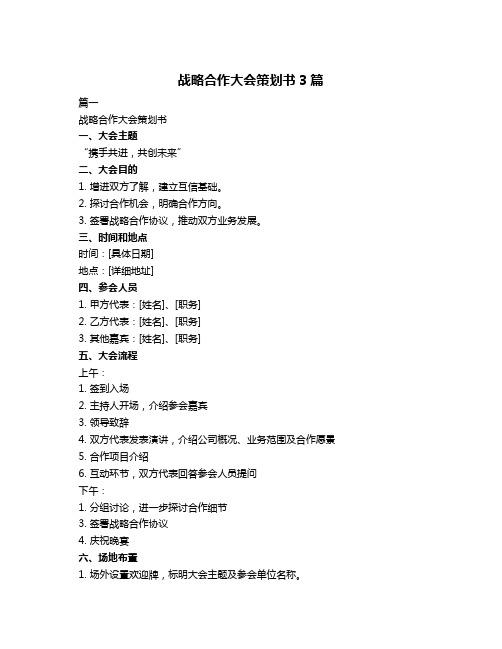 战略合作大会策划书 3 篇

篇一

战略合作大会策划书

一、大会主题

“携手共进，共创未来”

二、大会目的

1. 增进双方了解，建立互信基础。

2. 探讨合作机会，明确合作方向。

3. 签署战略合作协议，推动双方业务发展。

三、时间和地点

时间：[具体日期]

地点：[详细地址]

四、参会人员

1. 甲方代表：[姓名]、[职务]

2. 乙方代表：[姓名]、[职务]

3. 其他嘉宾：[姓名]、[职务]

五、大会流程

上午：

1. 签到入场

2. 主持人开场，介绍参会嘉宾

3. 领导致辞

4. 双方代表发表演讲，介绍公司概况、业务范围及合作愿景

5. 合作项目介绍

6. 互动环节，双方代表回答参会人员提问

下午：

1. 分组讨论，进一步探讨合作细节

3. 签署战略合作协议

4. 庆祝晚宴

六、场地布置

1. 场外设置欢迎牌，标明大会主题及参会单位名称。